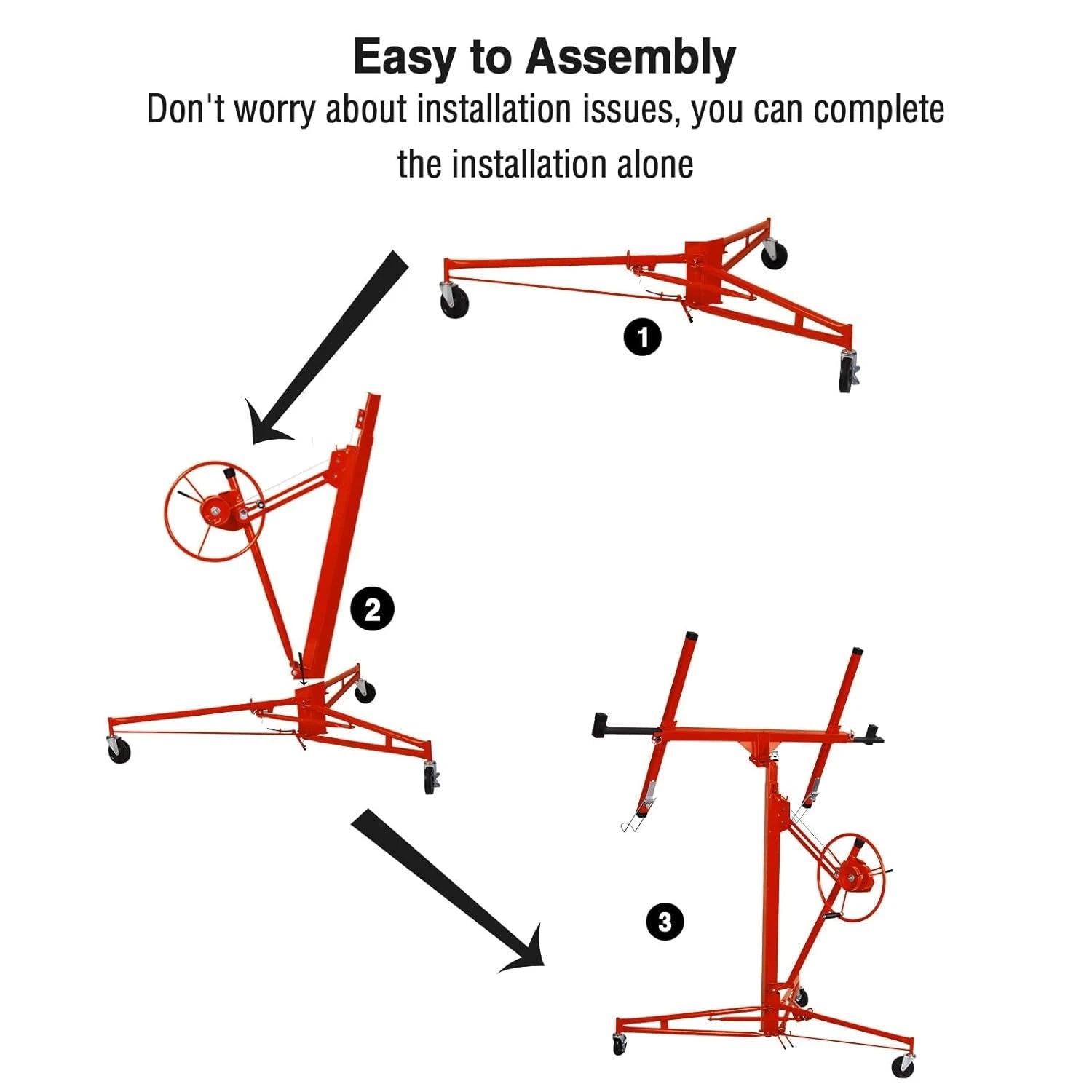 Easy to Assembly
Don't worry about installation issues, you can complete the installation alone

1

2

3